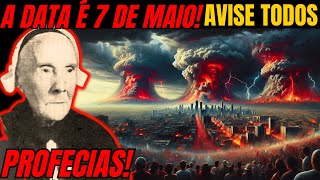 A DATA É 7 DE MAIO! AVISE TODOS

PROFECIAS!